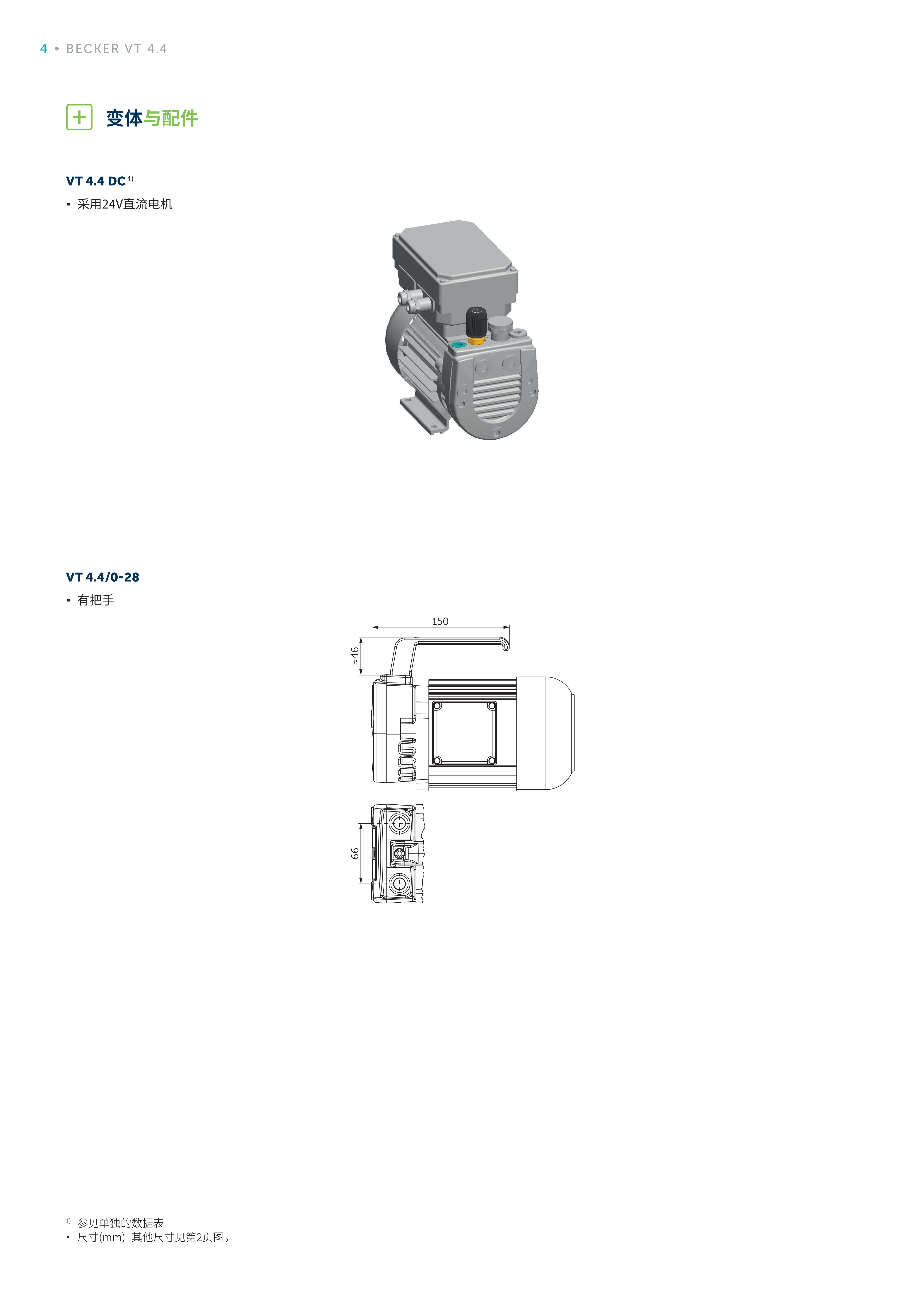 4 • BECKER VT 4.4

变体与配件

VT 4.4 DC $^{1)}$

▪ 采用24V直流电机

VT 4.4/0-28

▪ 有把手

150

≈46

66

$^{1)}$ 参见单独的数据表

▪ 尺寸(mm) -其他尺寸见第2页图。